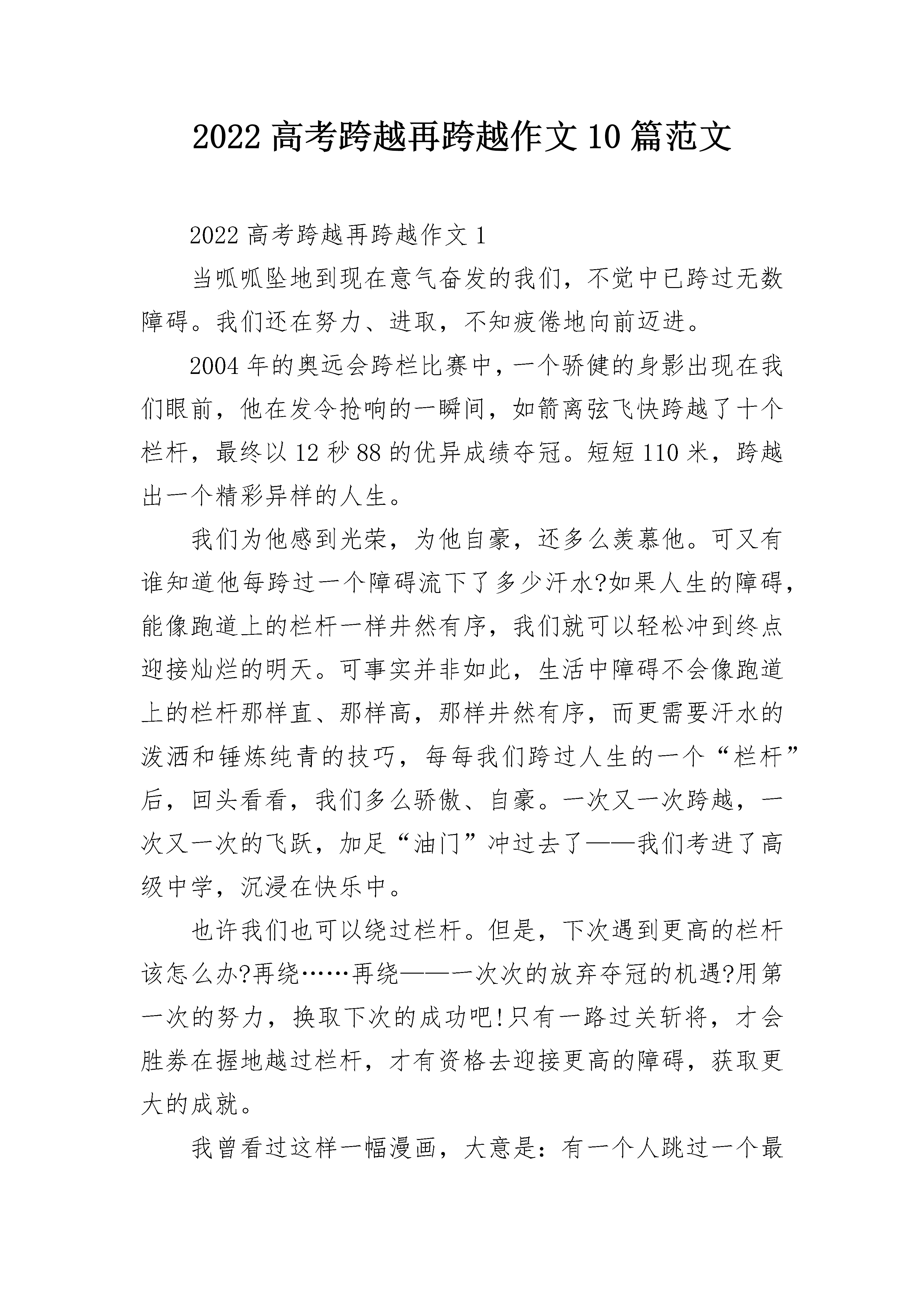 2022 高考跨越再跨越作文 10 篇范文

2022 高考跨越再跨越作文 1

当呱呱坠地到现在意气奋发的我们，不觉中已跨过无数障碍。我们还在努力、进取，不知疲倦地向前迈进。

2004 年的奥远会跨栏比赛中，一个骄健的身影出现在我们眼前，他在发令抢响的一瞬间，如箭离弦飞快跨越了十个栏杆，最终以 12 秒 88 的优异成绩夺冠。短短 110 米，跨越出一个精彩异样的人生。

我们为他感到光荣，为他自豪，还多么羡慕他。可又有谁知道他每跨过一个障碍流下了多少汗水?如果人生的障碍，能像跑道上的栏杆一样井然有序，我们就可以轻松冲到终点迎接灿烂的明天。可事实并非如此，生活中障碍不会像跑道上的栏杆那样直、那样高，那样井然有序，而更需要汗水的泼洒和锤炼纯青的技巧，每每我们跨过人生的一个“栏杆”后，回头看看，我们多么骄傲、自豪。一次又一次跨越，一次又一次的飞跃，加足“油门”冲过去了——我们考进了高级中学，沉浸在快乐中。

也许我们也可以绕过栏杆。但是，下次遇到更高的栏杆该怎么办?再绕……再绕——一次次的放弃夺冠的机遇?用第一次的努力，换取下次的成功吧!只有一路过关斩将，才会胜券在握地越过栏杆，才有资格去迎接更高的障碍，获取更大的成就。

我曾看过这样一幅漫画，大意是：有一个人跳过一个最